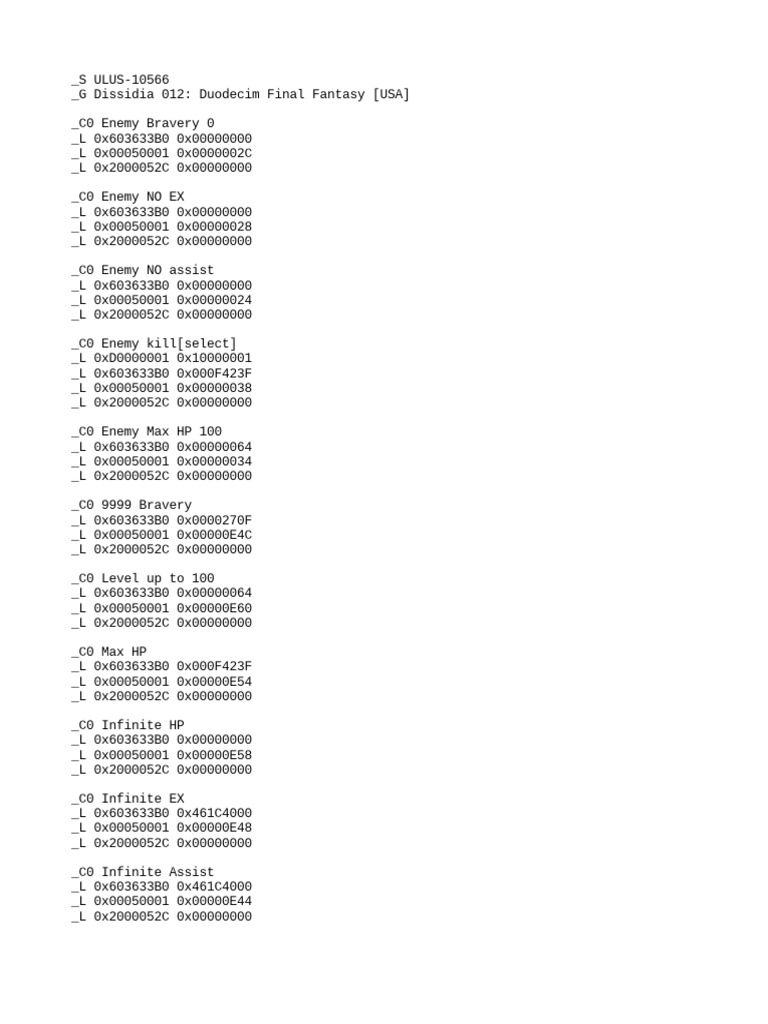 _S ULUS-10566
_G Dissidia 012: Duodecim Final Fantasy [USA]

_C0 Enemy Bravery 0
_L 0x603633B0 0x00000000
_L 0x00050001 0x0000002C
_L 0x2000052C 0x00000000

_C0 Enemy NO EX
_L 0x603633B0 0x00000000
_L 0x00050001 0x00000028
_L 0x2000052C 0x00000000

_C0 Enemy NO assist
_L 0x603633B0 0x00000000
_L 0x00050001 0x00000024
_L 0x2000052C 0x00000000

_C0 Enemy kill[select]
_L 0xD0000001 0x10000001
_L 0x603633B0 0x000F423F
_L 0x00050001 0x00000038
_L 0x2000052C 0x00000000

_C0 Enemy Max HP 100
_L 0x603633B0 0x00000064
_L 0x00050001 0x00000034
_L 0x2000052C 0x00000000

_C0 9999 Bravery
_L 0x603633B0 0x0000270F
_L 0x00050001 0x00000E4C
_L 0x2000052C 0x00000000

_C0 Level up to 100
_L 0x603633B0 0x00000064
_L 0x00050001 0x00000E60
_L 0x2000052C 0x00000000

_C0 Max HP
_L 0x603633B0 0x000F423F
_L 0x00050001 0x00000E54
_L 0x2000052C 0x00000000

_C0 Infinite HP
_L 0x603633B0 0x00000000
_L 0x00050001 0x00000E58
_L 0x2000052C 0x00000000

_C0 Infinite EX
_L 0x603633B0 0x461C4000
_L 0x00050001 0x00000E48
_L 0x2000052C 0x00000000

_C0 Infinite Assist
_L 0x603633B0 0x461C4000
_L 0x00050001 0x00000E44
_L 0x2000052C 0x00000000